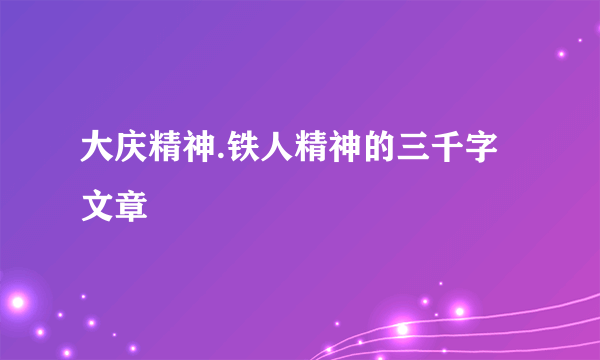 大庆精神.铁人精神的三千字文章